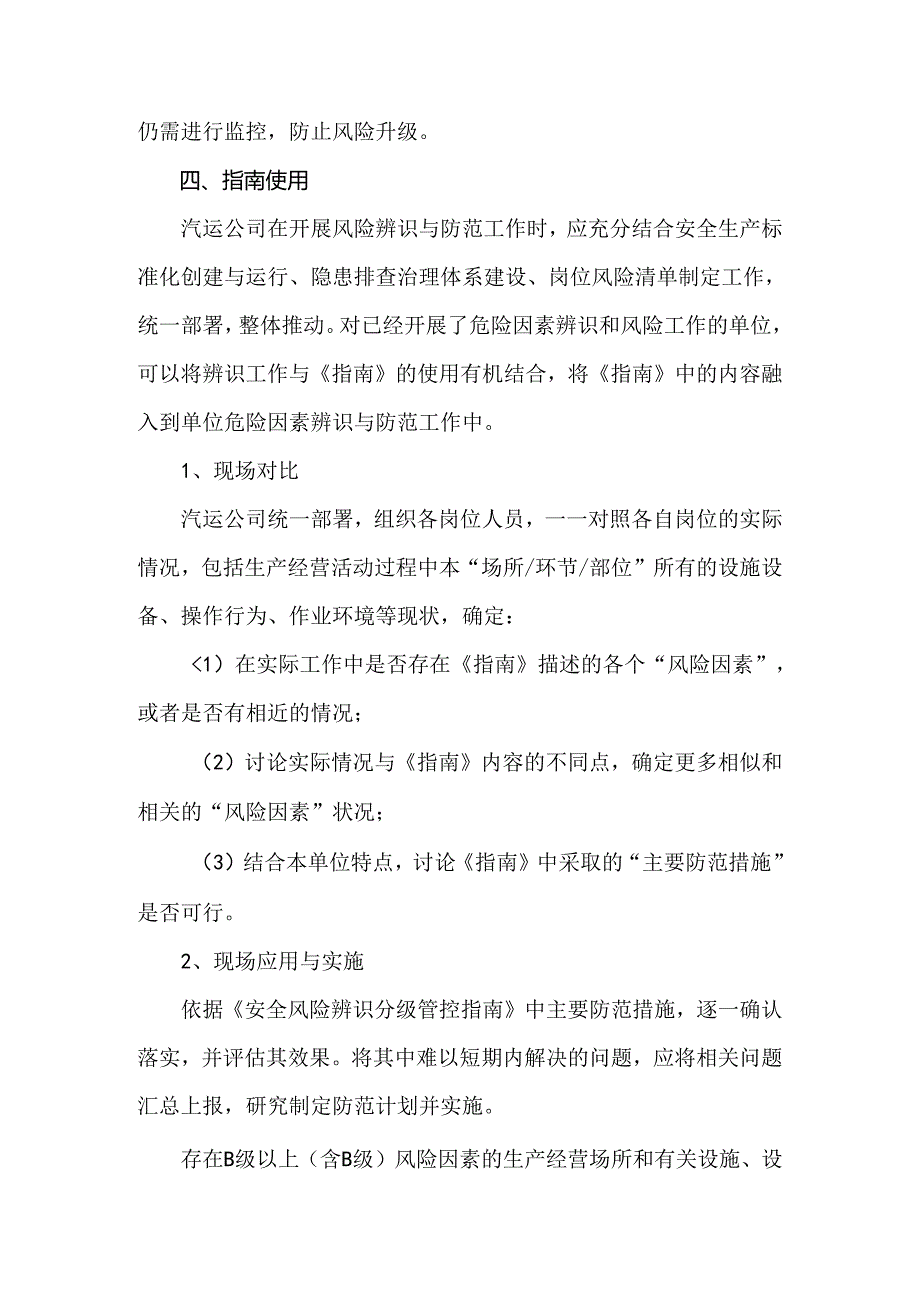 仍需进行监控，防止风险升级。

四、指南使用

汽运公司在开展风险辨识与防范工作时，应充分结合安全生产标准化创建与运行、隐患排查治理体系建设、岗位风险清单制定工作，统一部署，整体推动。对已经开展了危险因素辨识和风险工作的单位，可以将辨识工作与《指南》的使用有机结合，将《指南》中的内容融入到单位危险因素辨识与防范工作中。

1、现场对比

汽运公司统一部署，组织各岗位人员，一一对照各自岗位的实际情况，包括生产经营活动过程中本“场所/环节/部位”所有的设施设备、操作行为、作业环境等现状，确定：

<1）在实际工作中是否存在《指南》描述的各个“风险因素”，或者是否有相近的情况；

（2）讨论实际情况与《指南》内容的不同点，确定更多相似和相关的“风险因素”状况；

（3）结合本单位特点，讨论《指南》中采取的“主要防范措施”是否可行。

2、现场应用与实施

依据《安全风险辨识分级管控指南》中主要防范措施，逐一确认落实，并评估其效果。将其中难以短期内解决的问题，应将相关问题汇总上报，研究制定防范计划并实施。

存在B级以上（含B级）风险因素的生产经营场所和有关设施、设